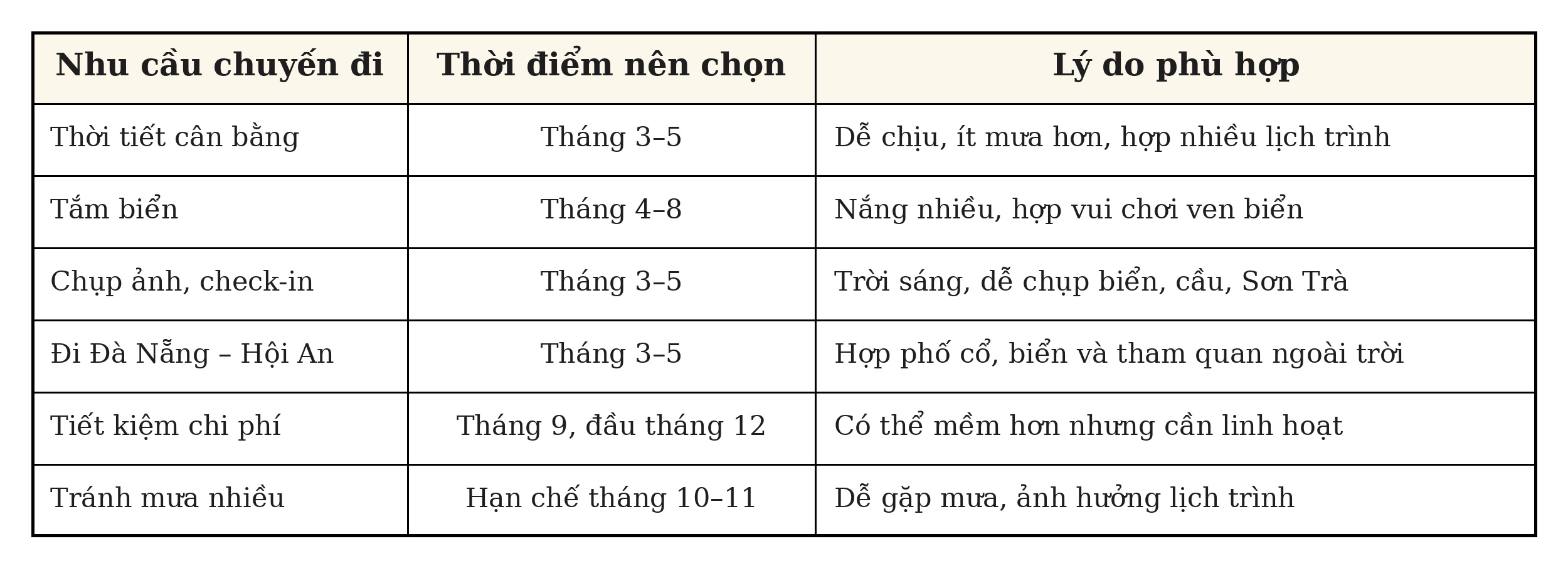 | Nhu cầu chuyến đi | Thời điểm nên chọn | Lý do phù hợp |
|---|---|---|
| Thời tiết cân bằng | Tháng 3–5 | Dễ chịu, ít mưa hơn, hợp nhiều lịch trình |
| Tắm biển | Tháng 4–8 | Nắng nhiều, hợp vui chơi ven biển |
| Chụp ảnh, check-in | Tháng 3–5 | Trời sáng, dễ chụp biển, cầu, Sơn Trà |
| Đi Đà Nẵng – Hội An | Tháng 3–5 | Hợp phố cổ, biển và tham quan ngoài trời |
| Tiết kiệm chi phí | Tháng 9, đầu tháng 12 | Có thể mềm hơn nhưng cần linh hoạt |
| Tránh mưa nhiều | Hạn chế tháng 10–11 | Dễ gặp mưa, ảnh hưởng lịch trình |